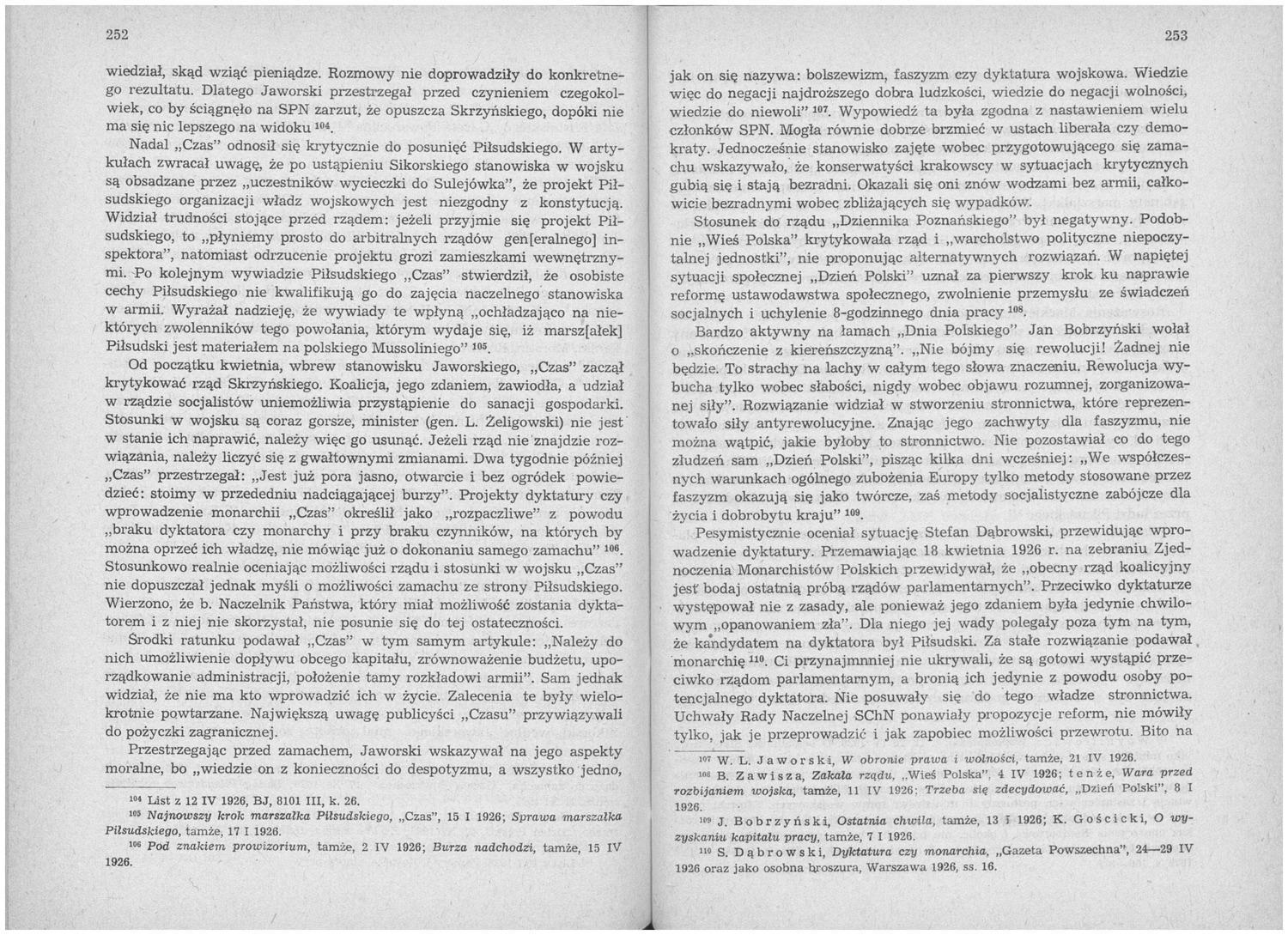 252

wiedział, skąd wziąć pieniądze. Rozmowy nie doprowadziły do konkretnego rezultatu. Dlatego Jaworski przestrzegał przed czynieniem czegokolwiek, co by ściągnęło na SPN zarzut, że opuszcza Skrzyńskiego, dopóki nie ma się nic lepszego na widoku $^{104}$.

Nadal „Czas" odnosił się krytycznie do posunięć Piłsudskiego. W artykułach zwracał uwagę, że po ustąpieniu Sikorskiego stanowiska w wojsku są obsadzane przez „uczestników wycieczki do Sulejówka", że projekt Piłsudskiego organizacji władz wojskowych jest niezgodny z konstytucją. Widział trudności stojące przed rządem: jeżeli przyjmie się projekt Piłsudskiego, to „płyniemy prosto do arbitralnych rządów gen[eralnego] inspektora", natomiast odrzucenie projektu grozi zamieszkami wewnętrznymi. Po kolejnym wywiadzie Piłsudskiego „Czas" stwierdził, że osobiste cechy Piłsudskiego nie kwalifikują go do zajęcia naczelnego stanowiska w armii. Wyrażał nadzieję, że wywiady te wpłyną „ochładzająco na niektórych zwolenników tego powołania, którym wydaje się, iż marsz[ałek] Piłsudski jest materiałem na polskiego Mussoliniego" $^{105}$.

Od początku kwietnia, wbrew stanowisku Jaworskiego, „Czas" zaczął krytykować rząd Skrzyńskiego. Koalicja, jego zdaniem, zawiodła, a udział w rządzie socjalistów uniemożliwia przystąpienie do sanacji gospodarki. Stosunki w wojsku są coraz gorsze, minister (gen. L. Żeligowski) nie jest w stanie ich naprawić, należy więc go usunąć. Jeżeli rząd nie znajdzie rozwiązania, należy liczyć się z gwałtownymi zmianami. Dwa tygodnie później „Czas" przestrzegał: „Jest już pora jasno, otwarcie i bez ogródek powiedzieć: stoimy w przededniu nadciągającej burzy". Projekty dyktatury czy wprowadzenie monarchii „Czas" określił jako „rozpaczliwe" z powodu „braku dyktatora czy monarchy i przy braku czynników, na których by można oprzeć ich władzę, nie mówiąc już o dokonaniu samego zamachu" $^{106}$. Stosunkowo realnie oceniając możliwości rządu i stosunki w wojsku „Czas" nie dopuszczał jednak myśli o możliwości zamachu ze strony Piłsudskiego. Wierzono, że b. Naczelnik Państwa, który miał możliwość zostania dyktatorem i z niej nie skorzystał, nie posunie się do tej ostateczności.

Środki ratunku podawał „Czas" w tym samym artykule: „Należy do nich umożliwienie dopływu obcego kapitału, zrównoważenie budżetu, uporządkowanie administracji, położenie tamy rozkładowi armii". Sam jednak widział, że nie ma kto wprowadzić ich w życie. Zalecenia te były wielokrotnie powtarzane. Największą uwagę publicyści „Czasu" przywiązywali do pożyczki zagranicznej.

Przestrzegając przed zamachem, Jaworski wskazywał na jego aspekty moralne, bo „wiedzie on z konieczności do despotyzmu, a wszystko jedno,

$^{104}$ List z 12 IV 1926, BJ, 8101 III, k. 26.
$^{105}$ Najnowszy krok marszałka Piłsudskiego, „Czas", 15 I 1926; Sprawa marszałka Piłsudskiego, tamże, 17 I 1926.
$^{106}$ Pod znakiem prowizorium, tamże, 2 IV 1926; Burza nadchodzi, tamże, 15 IV 1926.

253

jak on się nazywa: bolszewizm, faszyzm czy dyktatura wojskowa. Wiedzie więc do negacji najdroższego dobra ludzkości, wiedzie do negacji wolności, wiedzie do niewoli" $^{107}$. Wypowiedź ta była zgodna z nastawieniem wielu członków SPN. Mogła równie dobrze brzmieć w ustach liberała czy demokraty. Jednocześnie stanowisko zajęte wobec przygotowującego się zamachu wskazywało, że konserwatyści krakowscy w sytuacjach krytycznych gubią się i stają bezradni. Okazali się oni znów wodzami bez armii, całkowicie bezradnymi wobec zbliżających się wypadków.

Stosunek do rządu „Dziennika Poznańskiego" był negatywny. Podobnie „Wieś Polska" krytykowała rząd i „warcholstwo polityczne niepoczytalnej jednostki", nie proponując alternatywnych rozwiązań. W napiętej sytuacji społecznej „Dzień Polski" uznał za pierwszy krok ku naprawie reformę ustawodawstwa społecznego, zwolnienie przemysłu ze świadczeń socjalnych i uchylenie 8-godzinnego dnia pracy $^{108}$.

Bardzo aktywny na łamach „Dnia Polskiego" Jan Bobrzyński wołał o „skończenie z kiereńszczyzną". „Nie bójmy się rewolucji! Żadnej nie będzie. To strachy na lachy w całym tego słowa znaczeniu. Rewolucja wybucha tylko wobec słabości, nigdy wobec objawu rozumnej, zorganizowanej siły". Rozwiązanie widział w stworzeniu stronnictwa, które reprezentowało siły antyrewolucyjne. Znając jego zachwyty dla faszyzmu, nie można wątpić, jakie byłoby to stronnictwo. Nie pozostawiał co do tego złudzeń sam „Dzień Polski", pisząc kilka dni wcześniej: „We współczesnych warunkach ogólnego zubożenia Europy tylko metody stosowane przez faszyzm okazują się jako twórcze, zaś metody socjalistyczne zabójcze dla życia i dobrobytu kraju" $^{109}$.

Pesymistycznie oceniał sytuację Stefan Dąbrowski, przewidując wprowadzenie dyktatury. Przemawiając 18 kwietnia 1926 r. na zebraniu Zjednoczenia Monarchistów Polskich przewidywał, że „obecny rząd koalicyjny jest bodaj ostatnią próbą rządów parlamentarnych". Przeciwko dyktaturze występował nie z zasady, ale ponieważ jego zdaniem była jedynie chwilowym „opanowaniem zła". Dla niego jej wady polegały poza tym na tym, że kandydatem na dyktatora był Piłsudski. Za stałe rozwiązanie podawał monarchię $^{110}$. Ci przynajmniej nie ukrywali, że są gotowi wystąpić przeciwko rządom parlamentarnym, a bronią ich jedynie z powodu osoby potencjalnego dyktatora. Nie posuwały się do tego władze stronnictwa. Uchwały Rady Naczelnej SChN ponawiały propozycje reform, nie mówiły tylko, jak je przeprowadzić i jak zapobiec możliwości przewrotu. Bito na

$^{107}$ W. L. Jaworski, W obronie prawa i wolności, tamże, 21 IV 1926.
$^{108}$ B. Zawisza, Zakała rządu, „Wieś Polska", 4 IV 1926; tenże, Wara przed rozbijaniem wojska, tamże, 11 IV 1926; Trzeba się zdecydować, „Dzień Polski", 8 I 1926.
$^{109}$ J. Bobrzyński, Ostatnia chwila, tamże, 13 I 1926; K. Gościcki, O wyzyskaniu kapitału pracy, tamże, 7 I 1926.
$^{110}$ S. Dąbrowski, Dyktatura czy monarchia, „Gazeta Powszechna", 24—29 IV 1926 oraz jako osobna broszura, Warszawa 1926, ss. 16.